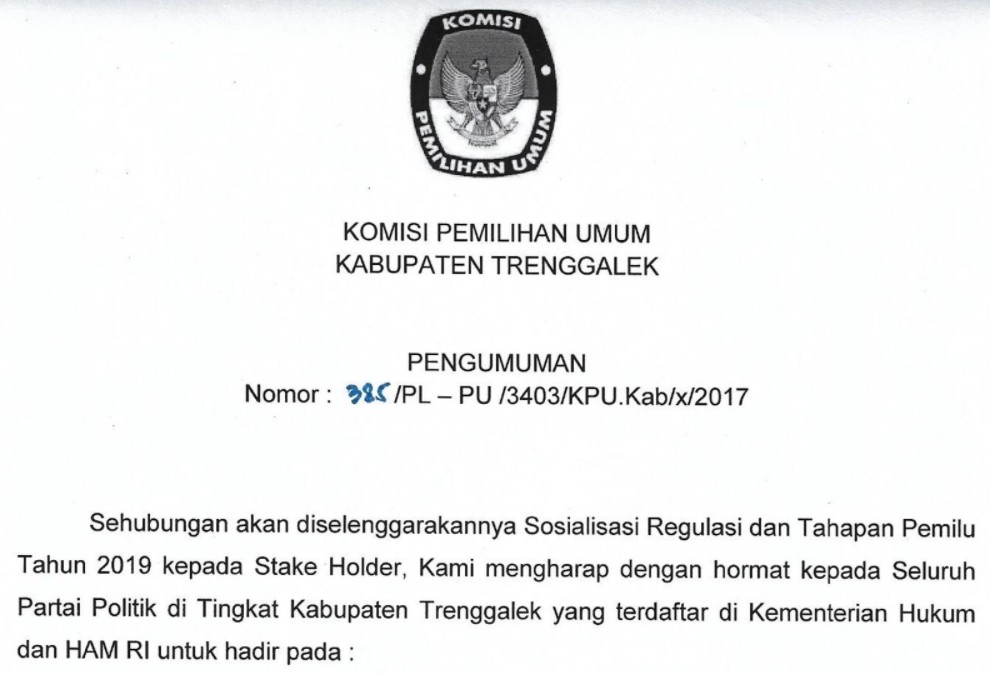 KOMISI
PEMILIHAN UMUM

KOMISI PEMILIHAN UMUM
KABUPATEN TRENGGALEK

PENGUMUMAN
Nomor : 385 /PL – PU /3403/KPU.Kab/x/2017

Sehubungan akan diselenggarakannya Sosialisasi Regulasi dan Tahapan Pemilu Tahun 2019 kepada Stake Holder, Kami mengharap dengan hormat kepada Seluruh Partai Politik di Tingkat Kabupaten Trenggalek yang terdaftar di Kementerian Hukum dan HAM RI untuk hadir pada :